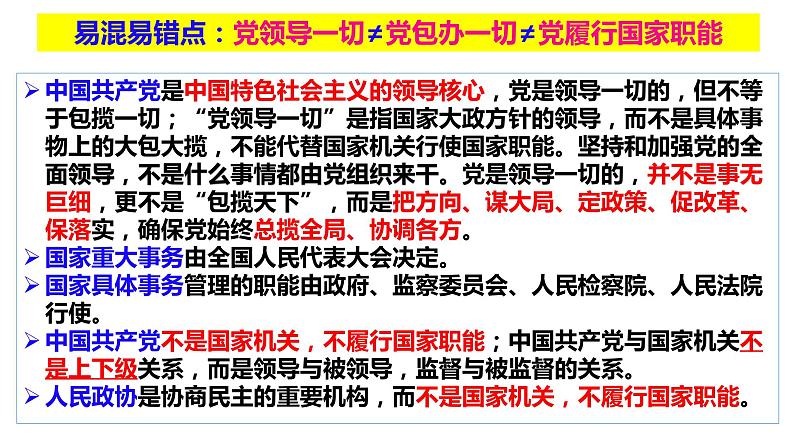 易混易错点：党领导一切≠党包办一切≠党履行国家职能

➢ 中国共产党是中国特色社会主义的领导核心，党是领导一切的，但不等于包揽一切；“党领导一切”是指国家大政方针的领导，而不是具体事物上的大包大揽，不能代替国家机关行使国家职能。坚持和加强党的全面领导，不是什么事情都由党组织来干。党是领导一切的，并不是事无巨细，更不是“包揽天下”，而是把方向、谋大局、定政策、促改革、保落实，确保党始终总揽全局、协调各方。
➢ 国家重大事务由全国人民代表大会决定。
➢ 国家具体事务管理的职能由政府、监察委员会、人民检察院、人民法院行使。
➢ 中国共产党不是国家机关，不履行国家职能；中国共产党与国家机关不是上下级关系，而是领导与被领导，监督与被监督的关系。
➢ 人民政协是协商民主的重要机构，而不是国家机关，不履行国家职能。